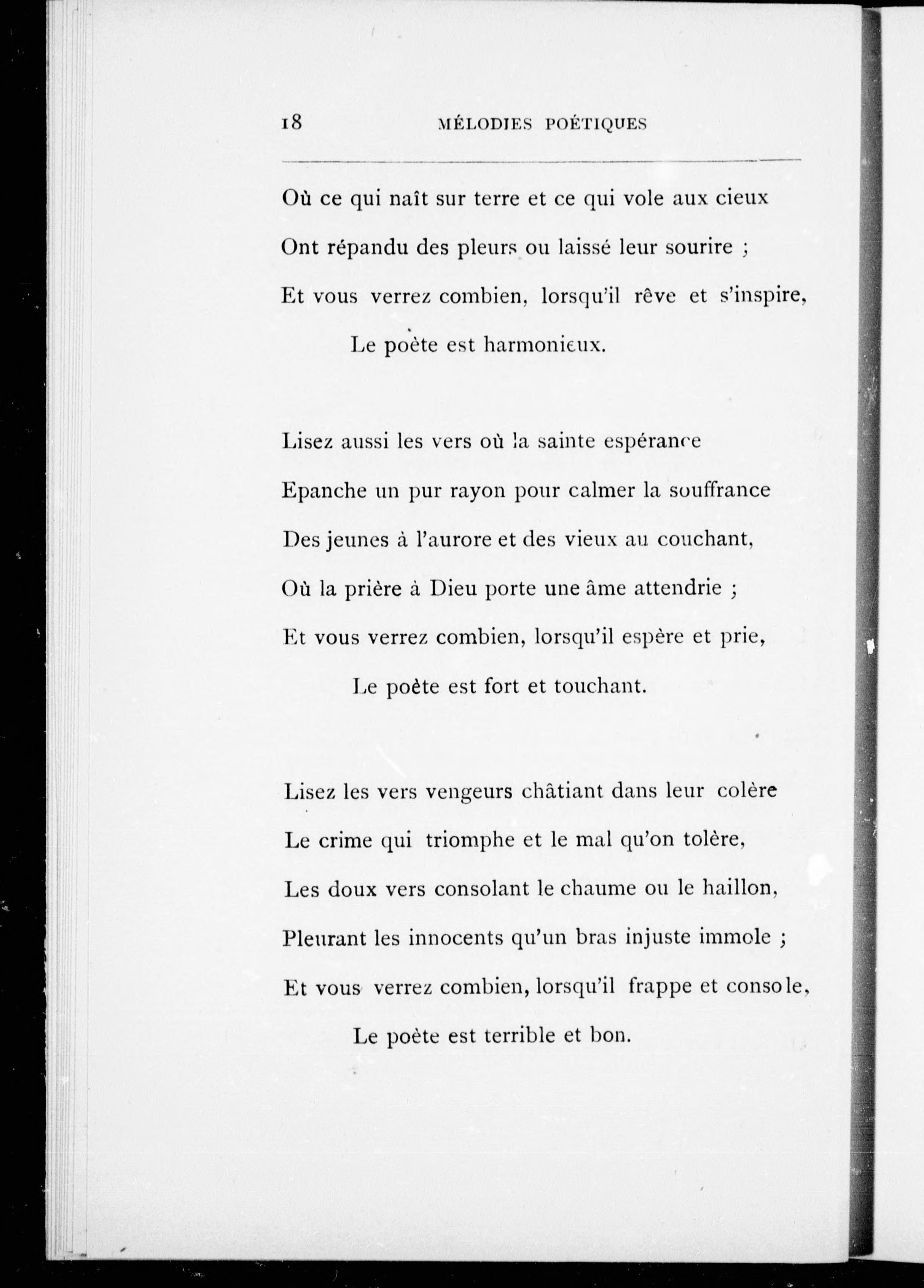 18 MÉLODIES POÉTIQUES

Où ce qui naît sur terre et ce qui vole aux cieux
Ont répandu des pleurs ou laissé leur sourire ;
Et vous verrez combien, lorsqu'il rêve et s'inspire,
Le poète est harmonieux.

Lisez aussi les vers où la sainte espérance
Epanche un pur rayon pour calmer la souffrance
Des jeunes à l'aurore et des vieux au couchant,
Où la prière à Dieu porte une âme attendrie ;
Et vous verrez combien, lorsqu'il espère et prie,
Le poète est fort et touchant.

Lisez les vers vengeurs châtiant dans leur colère
Le crime qui triomphe et le mal qu'on tolère,
Les doux vers consolant le chaume ou le haillon,
Pleurant les innocents qu'un bras injuste immole ;
Et vous verrez combien, lorsqu'il frappe et console,
Le poète est terrible et bon.